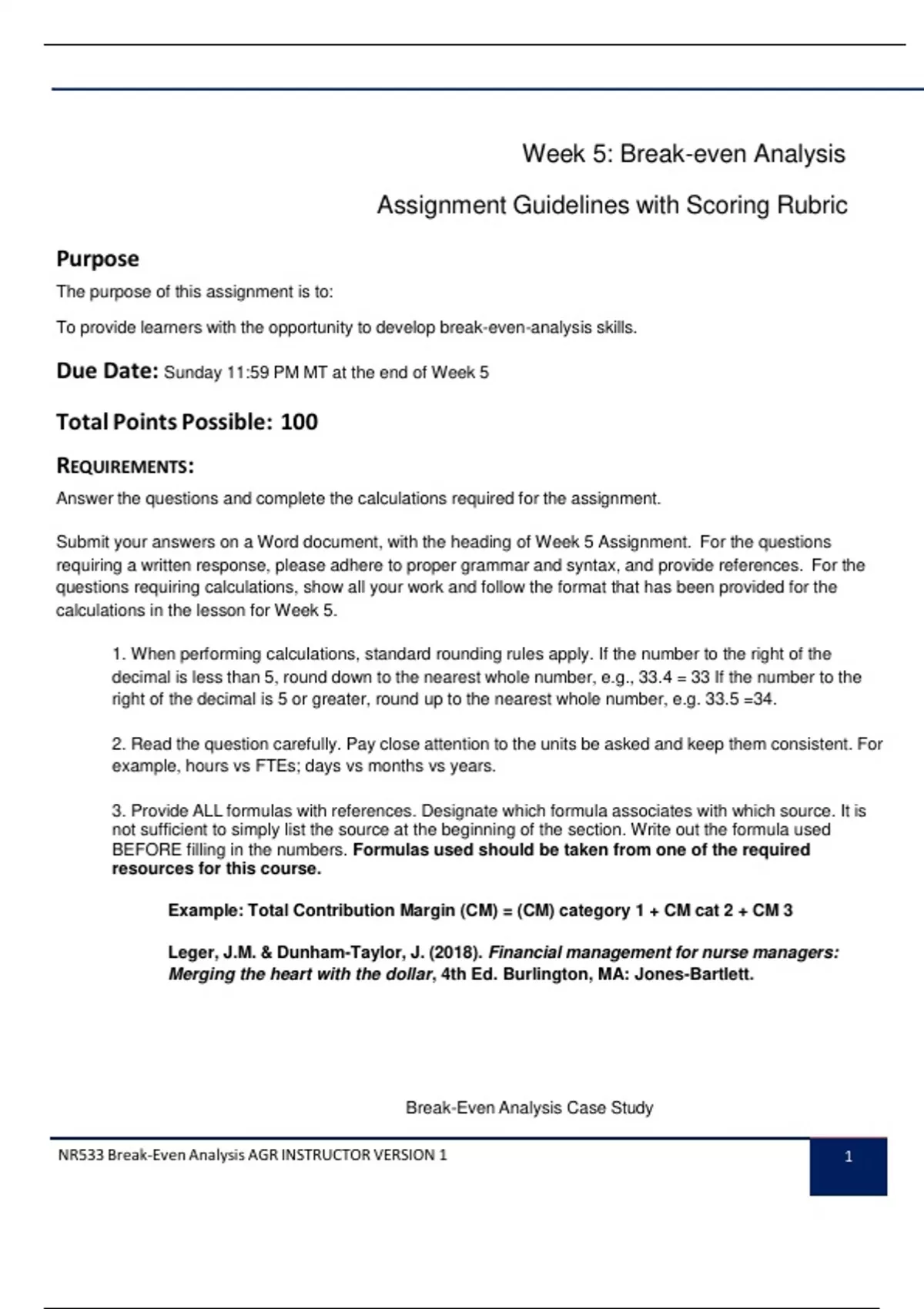 Week 5: Break-even Analysis

Assignment Guidelines with Scoring Rubric

Purpose

The purpose of this assignment is to:

To provide learners with the opportunity to develop break-even-analysis skills.

Due Date: Sunday 11:59 PM MT at the end of Week 5

Total Points Possible: 100

REQUIREMENTS:

Answer the questions and complete the calculations required for the assignment.

Submit your answers on a Word document, with the heading of Week 5 Assignment. For the questions requiring a written response, please adhere to proper grammar and syntax, and provide references. For the questions requiring calculations, show all your work and follow the format that has been provided for the calculations in the lesson for Week 5.

1. When performing calculations, standard rounding rules apply. If the number to the right of the decimal is less than 5, round down to the nearest whole number, e.g., 33.4 = 33 If the number to the right of the decimal is 5 or greater, round up to the nearest whole number, e.g. 33.5 =34.

2. Read the question carefully. Pay close attention to the units be asked and keep them consistent. For example, hours vs FTEs; days vs months vs years.

3. Provide ALL formulas with references. Designate which formula associates with which source. It is not sufficient to simply list the source at the beginning of the section. Write out the formula used BEFORE filling in the numbers. Formulas used should be taken from one of the required resources for this course.

Example: Total Contribution Margin (CM) = (CM) category 1 + CM cat 2 + CM 3

Leger, J.M. & Dunham-Taylor, J. (2018). Financial management for nurse managers: Merging the heart with the dollar, 4th Ed. Burlington, MA: Jones-Bartlett.

Break-Even Analysis Case Study

NR533 Break-Even Analysis AGR INSTRUCTOR VERSION 1

1